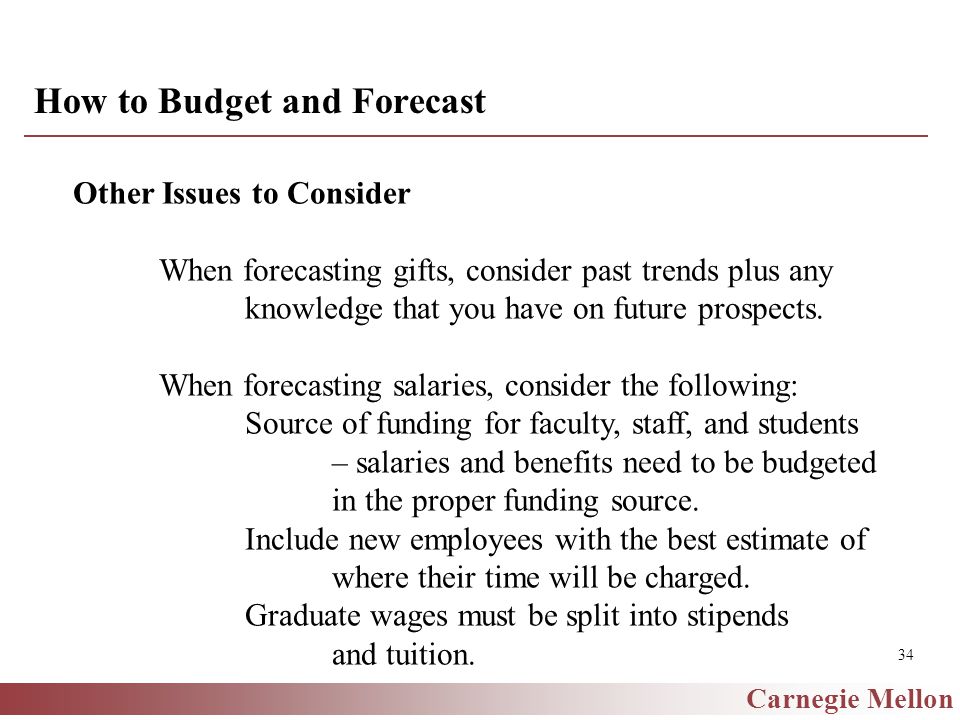 How to Budget and Forecast

Other Issues to Consider

When forecasting gifts, consider past trends plus any knowledge that you have on future prospects.

When forecasting salaries, consider the following:
Source of funding for faculty, staff, and students – salaries and benefits need to be budgeted in the proper funding source.
Include new employees with the best estimate of where their time will be charged.
Graduate wages must be split into stipends and tuition.

34

Carnegie Mellon